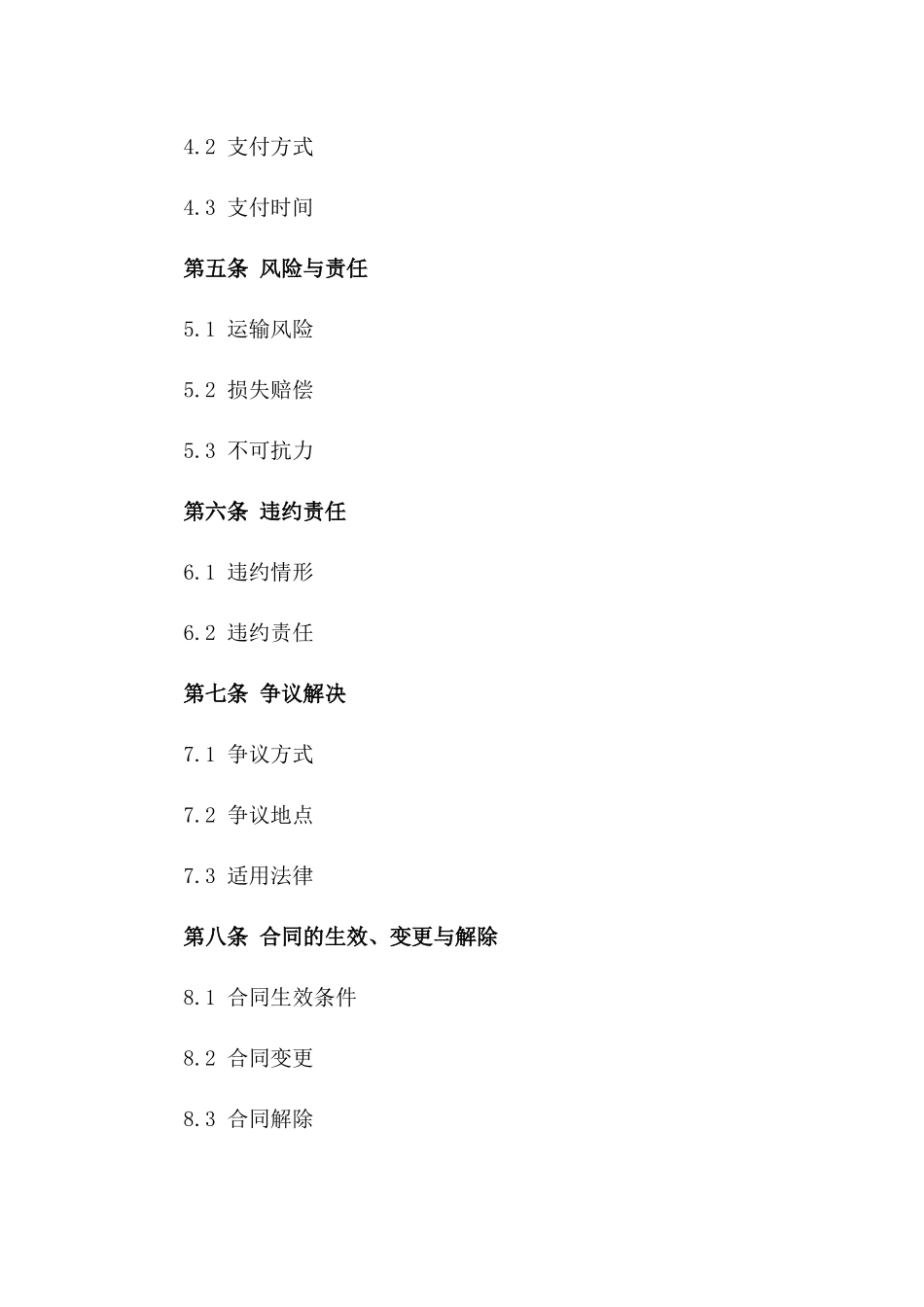 4.2 支付方式

4.3 支付时间

第五条 风险与责任

5.1 运输风险

5.2 损失赔偿

5.3 不可抗力

第六条 违约责任

6.1 违约情形

6.2 违约责任

第七条 争议解决

7.1 争议方式

7.2 争议地点

7.3 适用法律

第八条 合同的生效、变更与解除

8.1 合同生效条件

8.2 合同变更

8.3 合同解除